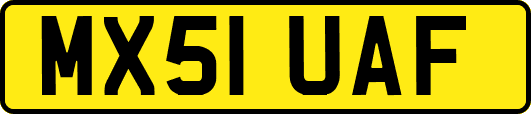 MX51 UAF